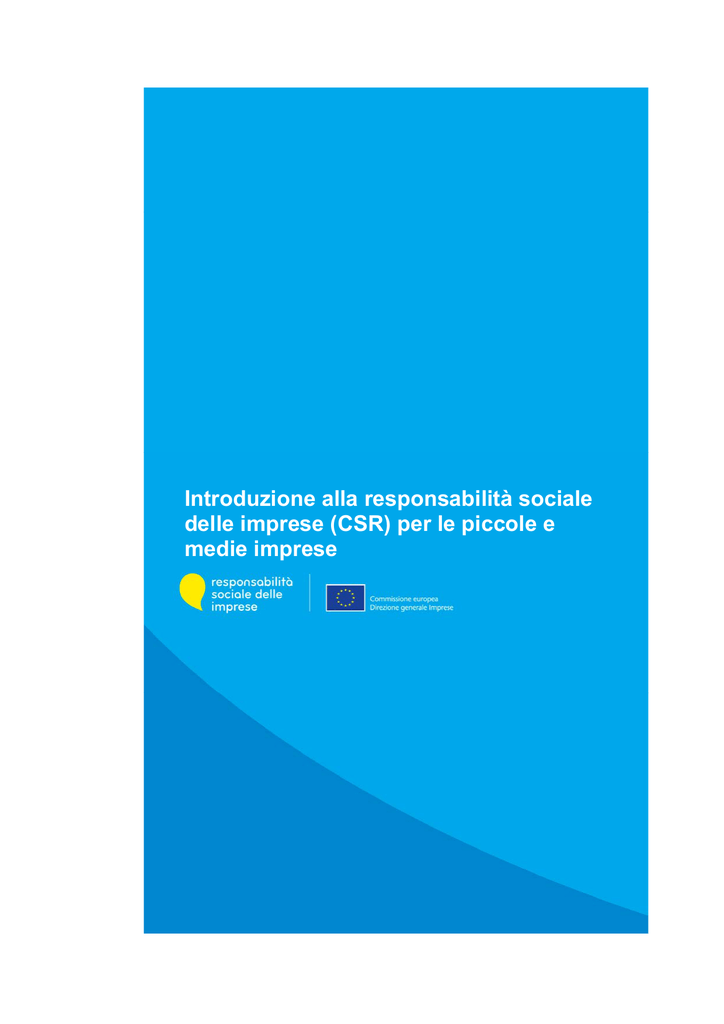 Introduzione alla responsabilità sociale delle imprese (CSR) per le piccole e medie imprese

responsabilità sociale delle imprese

Commissione europea
Direzione generale Imprese